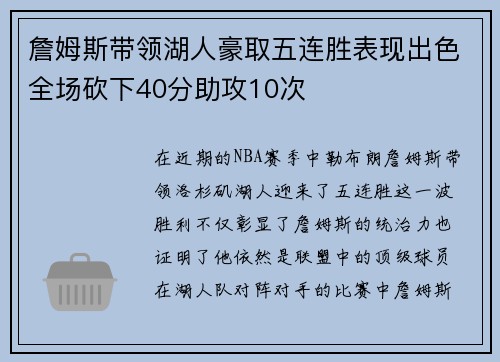 詹姆斯带领湖人豪取五连胜表现出色全场砍下40分助攻10次

在近期的NBA赛季中勒布朗詹姆斯带领洛杉矶湖人迎来了五连胜这一波胜利不仅彰显了詹姆斯的统治力也证明了他依然是联盟中的顶级球员在湖人队对阵对手的比赛中詹姆斯